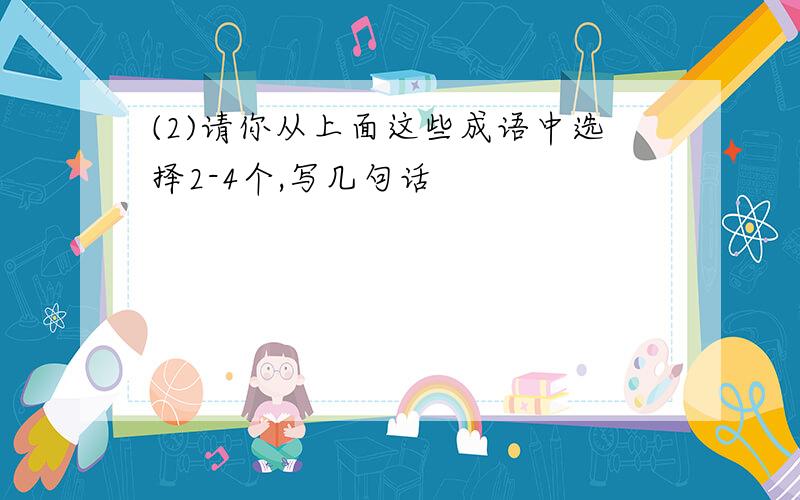 (2)请你从上面这些成语中选择2-4个,写几句话